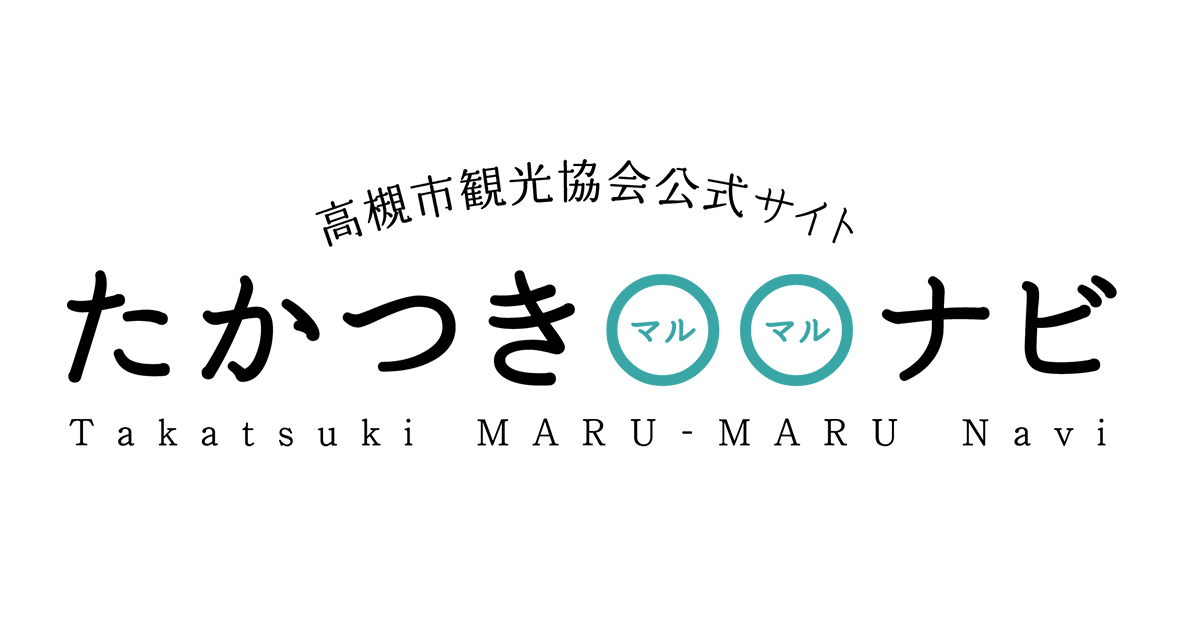 高槻市観光協会公式サイト
たかつき マル マル ナビ
Takatsuki MARU-MARU Navi